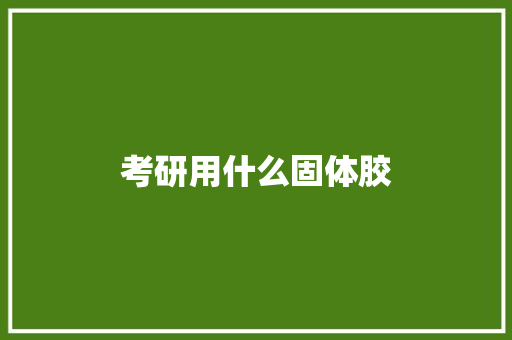 考研用什么固体胶